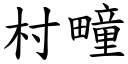 村畽